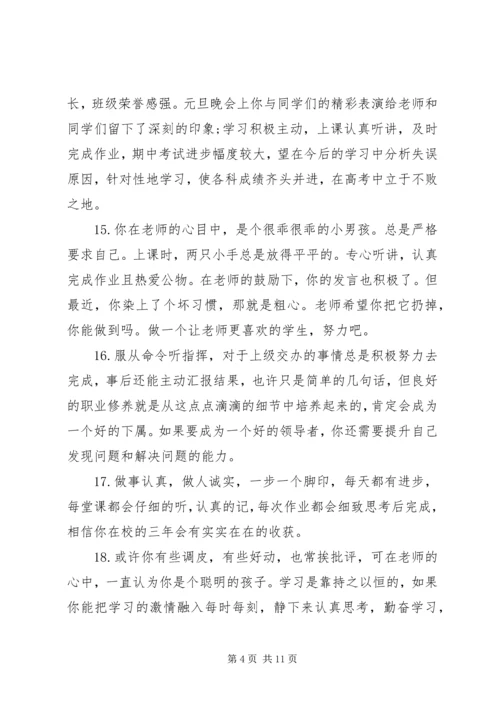 长，班级荣誉感强。元旦晚会上你与同学们的精彩表演给老师和同学们留下了深刻的印象;学习积极主动，上课认真听讲，及时完成作业，期中考试进步幅度较大，望在今后的学习中分析失误原因，针对性地学习，使各科成绩齐头并进，在高考中立于不败之地。

15. 你在老师的心目中，是个很乖很乖的小男孩。总是严格要求自己。上课时，两只小手总是放得平平的。专心听讲，认真完成作业且热爱公物。在老师的鼓励下，你的发言也积极了。但最近，你染上了个坏习惯，那就是粗心。老师希望你把它扔掉，你能做到吗。做一个让老师更喜欢的学生，努力吧。

16. 服从命令听指挥，对于上级交办的事情总是积极努力去完成，事后还能主动汇报结果，也许只是简单的几句话，但良好的职业修养就是从这点点滴滴的细节中培养起来的，肯定会成为一个好的下属。如果要成为一个好的领导者，你还需要提升自己发现问题和解决问题的能力。

17. 做事认真，做人诚实，一步一个脚印，每天都有进步，每堂课都会仔细的听，认真的记，每次作业都会细致思考后完成，相信你在校的三年会有实实在在的收获。

18. 或许你有些调皮，有些好动，也常挨批评，可在老师的心中，一直认为你是个聪明的孩子。学习是靠持之以恒的，如果你能把学习的激情融入每时每刻，静下来认真思考，勤奋学习，

第 4 页 共 11 页